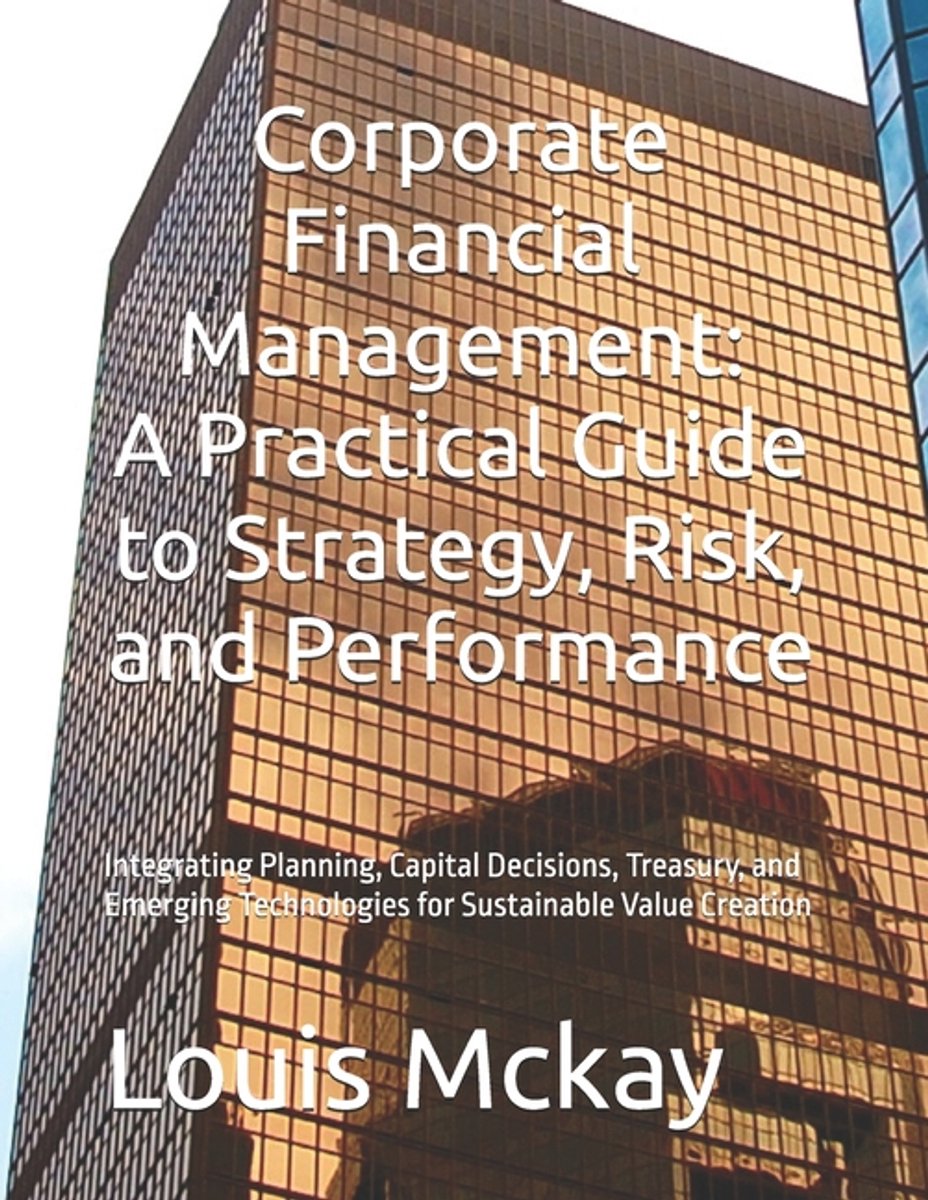 Corporate Financial Management: A Practical Guide to Strategy, Risk, and Performance

Integrating Planning, Capital Decisions, Treasury, and Emerging Technologies for Sustainable Value Creation

Louis Mckay